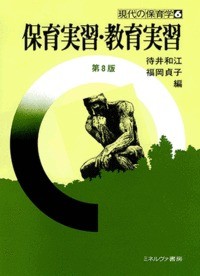 現代の保育学 6

保育実習・教育実習

第8版

待井和江
福岡貞子
編

ミネルヴァ書房